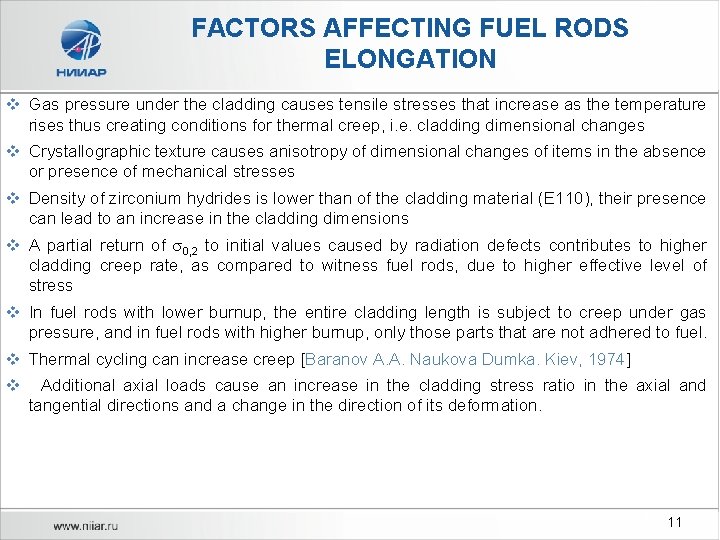 НИИАР

FACTORS AFFECTING FUEL RODS ELONGATION

❖ Gas pressure under the cladding causes tensile stresses that increase as the temperature rises thus creating conditions for thermal creep, i.e. cladding dimensional changes

❖ Crystallographic texture causes anisotropy of dimensional changes of items in the absence or presence of mechanical stresses

❖ Density of zirconium hydrides is lower than of the cladding material (E110), their presence can lead to an increase in the cladding dimensions

❖ A partial return of $\sigma_{0,2}$ to initial values caused by radiation defects contributes to higher cladding creep rate, as compared to witness fuel rods, due to higher effective level of stress

❖ In fuel rods with lower burnup, the entire cladding length is subject to creep under gas pressure, and in fuel rods with higher burnup, only those parts that are not adhered to fuel.

❖ Thermal cycling can increase creep [Baranov A.A. Naukova Dumka. Kiev, 1974]

❖ Additional axial loads cause an increase in the cladding stress ratio in the axial and tangential directions and a change in the direction of its deformation.

www.niiar.ru

11